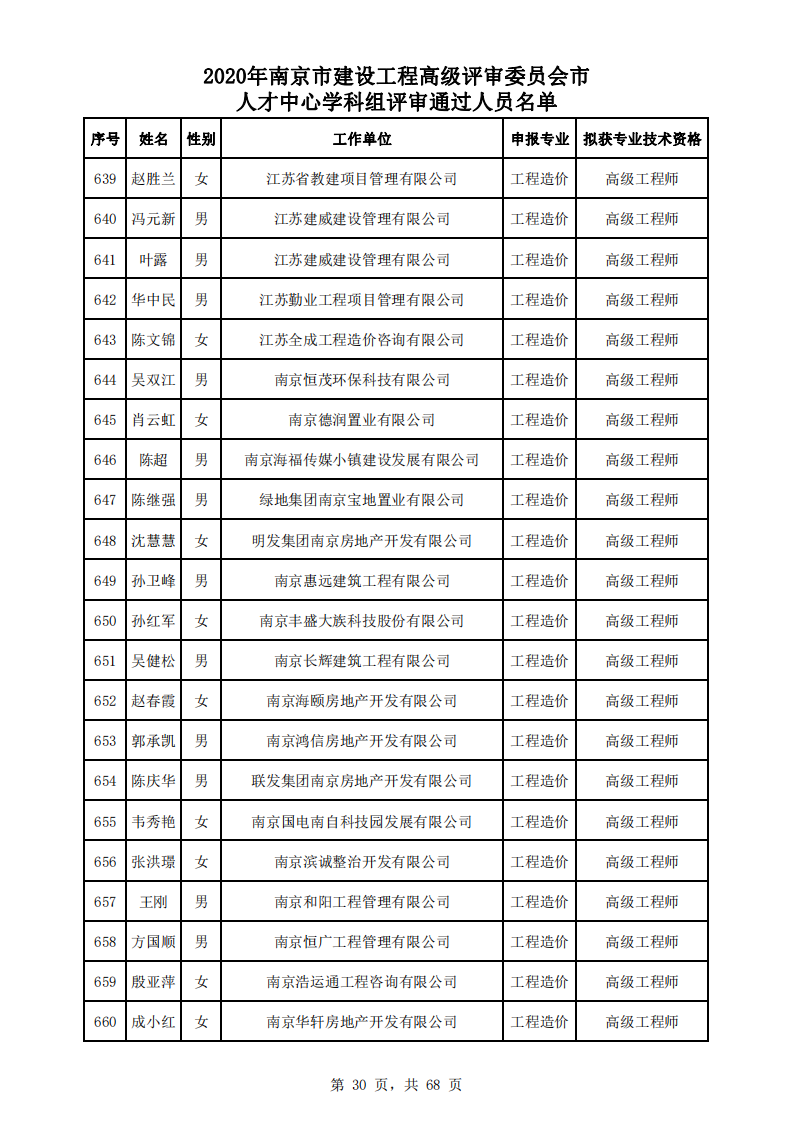 2020年南京市建设工程高级评审委员会市人才中心学科组评审通过人员名单

| 序号 | 姓名 | 性别 | 工作单位 | 申报专业 | 拟获专业技术资格 |
|---|---|---|---|---|---|
| 639 | 赵胜兰 | 女 | 江苏省教建项目管理有限公司 | 工程造价 | 高级工程师 |
| 640 | 冯元新 | 男 | 江苏建威建设管理有限公司 | 工程造价 | 高级工程师 |
| 641 | 叶露 | 男 | 江苏建威建设管理有限公司 | 工程造价 | 高级工程师 |
| 642 | 华中民 | 男 | 江苏勤业工程项目管理有限公司 | 工程造价 | 高级工程师 |
| 643 | 陈文锦 | 女 | 江苏全成工程造价咨询有限公司 | 工程造价 | 高级工程师 |
| 644 | 吴双江 | 男 | 南京恒茂环保科技有限公司 | 工程造价 | 高级工程师 |
| 645 | 肖云虹 | 女 | 南京德润置业有限公司 | 工程造价 | 高级工程师 |
| 646 | 陈超 | 男 | 南京海福传媒小镇建设发展有限公司 | 工程造价 | 高级工程师 |
| 647 | 陈继强 | 男 | 绿地集团南京宝地置业有限公司 | 工程造价 | 高级工程师 |
| 648 | 沈慧慧 | 女 | 明发集团南京房地产开发有限公司 | 工程造价 | 高级工程师 |
| 649 | 孙卫峰 | 男 | 南京惠远建筑工程有限公司 | 工程造价 | 高级工程师 |
| 650 | 孙红军 | 女 | 南京丰盛大族科技股份有限公司 | 工程造价 | 高级工程师 |
| 651 | 吴健松 | 男 | 南京长辉建筑工程有限公司 | 工程造价 | 高级工程师 |
| 652 | 赵春霞 | 女 | 南京海颐房地产开发有限公司 | 工程造价 | 高级工程师 |
| 653 | 郭承凯 | 男 | 南京鸿信房地产开发有限公司 | 工程造价 | 高级工程师 |
| 654 | 陈庆华 | 男 | 联发集团南京房地产开发有限公司 | 工程造价 | 高级工程师 |
| 655 | 韦秀艳 | 女 | 南京国电南自科技园发展有限公司 | 工程造价 | 高级工程师 |
| 656 | 张洪璟 | 女 | 南京滨诚整治开发有限公司 | 工程造价 | 高级工程师 |
| 657 | 王刚 | 男 | 南京和阳工程管理有限公司 | 工程造价 | 高级工程师 |
| 658 | 方国顺 | 男 | 南京恒广工程管理有限公司 | 工程造价 | 高级工程师 |
| 659 | 殷亚萍 | 女 | 南京浩运通工程咨询有限公司 | 工程造价 | 高级工程师 |
| 660 | 成小红 | 女 | 南京华轩房地产开发有限公司 | 工程造价 | 高级工程师 |

第 30 页，共 68 页